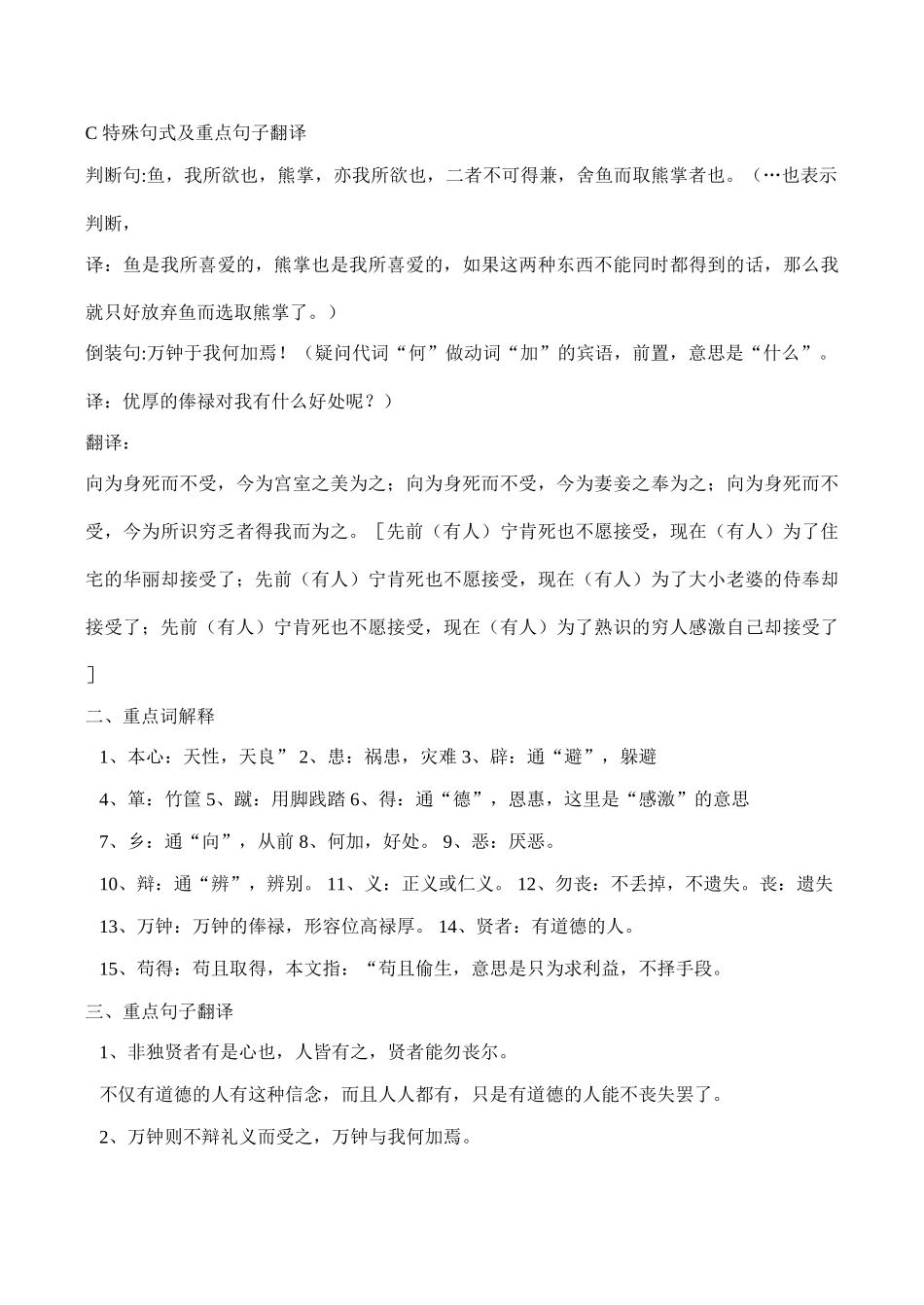 C 特殊句式及重点句子翻译

判断句:鱼，我所欲也，熊掌，亦我所欲也，二者不可得兼，舍鱼而取熊掌者也。（…也表示判断，

译：鱼是我所喜爱的，熊掌也是我所喜爱的，如果这两种东西不能同时都得到的话，那么我就只好放弃鱼而选取熊掌了。）

倒装句:万钟于我何加焉！（疑问代词“何”做动词“加”的宾语，前置，意思是“什么”。

译：优厚的俸禄对我有什么好处呢？）

翻译：

向为身死而不受，今为宫室之美为之；向为身死而不受，今为妻妾之奉为之；向为身死而不受，今为所识穷乏者得我而为之。［先前（有人）宁肯死也不愿接受，现在（有人）为了住宅的华丽却接受了；先前（有人）宁肯死也不愿接受，现在（有人）为了大小老婆的侍奉却接受了；先前（有人）宁肯死也不愿接受，现在（有人）为了熟识的穷人感激自己却接受了］

二、重点词解释

1、本心：天性，天良” 2、患：祸患，灾难 3、辟：通“避”，躲避

4、箪：竹筐 5、蹴：用脚践踏 6、得：通“德”，恩惠，这里是“感激”的意思

7、乡：通“向”，从前 8、何加，好处。 9、恶：厌恶。

10、辩：通“辨”，辨别。 11、义：正义或仁义。 12、勿丧：不丢掉，不遗失。丧：遗失

13、万钟：万钟的俸禄，形容位高禄厚。 14、贤者：有道德的人。

15、苟得：苟且取得，本文指：“苟且偷生，意思是只为求利益，不择手段。

三、重点句子翻译

1、非独贤者有是心也，人皆有之，贤者能勿丧尔。

不仅有道德的人有这种信念，而且人人都有，只是有道德的人能不丧失罢了。

2、万钟则不辩礼义而受之，万钟与我何加焉。